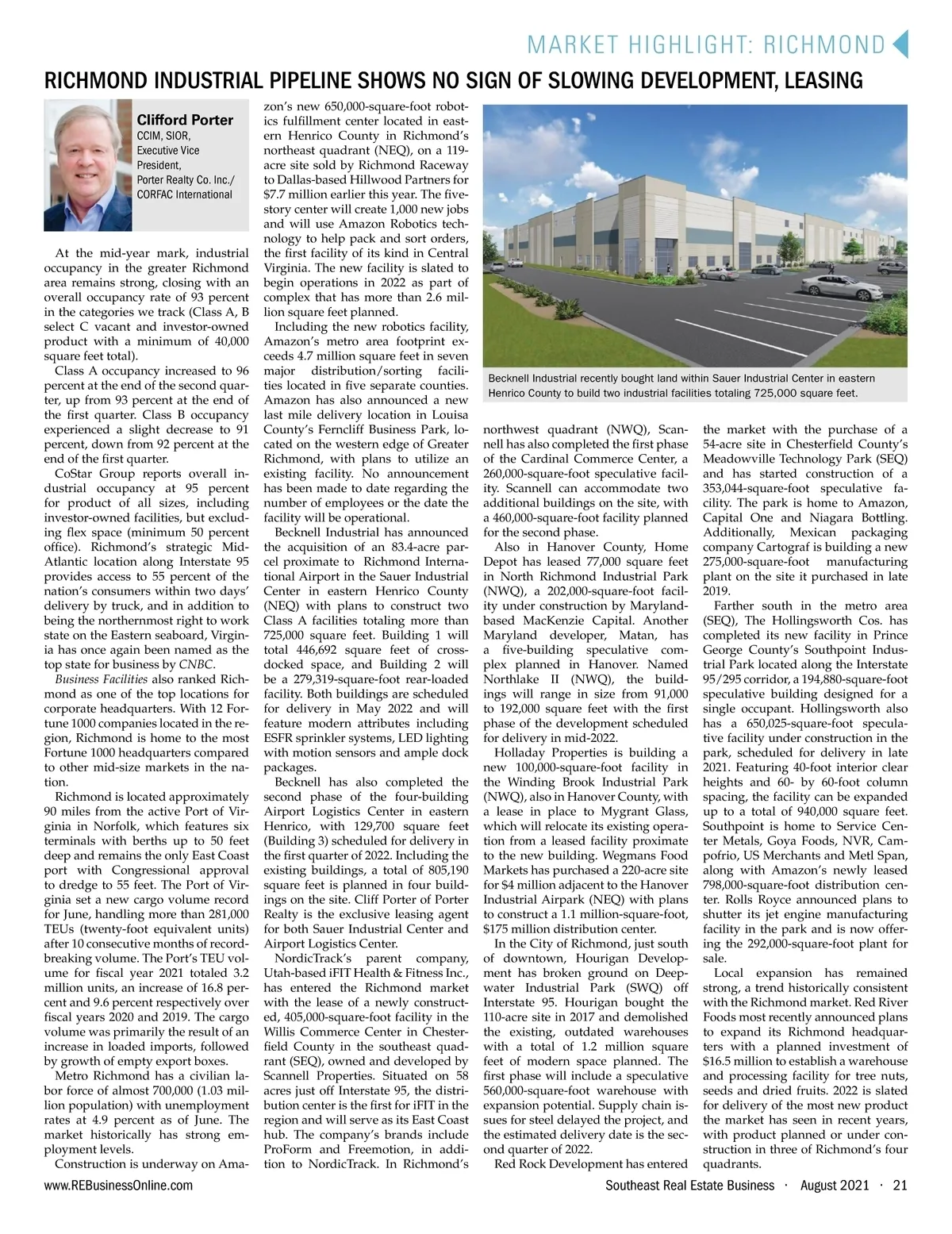 MARKET HIGHLIGHT: RICHMOND

RICHMOND INDUSTRIAL PIPELINE SHOWS NO SIGN OF SLOWING DEVELOPMENT, LEASING

Clifford Porter
CCIM, SIOR, Executive Vice President, Porter Realty Co. Inc./ CORFAC International

At the mid-year mark, industrial occupancy in the greater Richmond area remains strong, closing with an overall occupancy rate of 93 percent in the categories we track (Class A, B select C vacant and investor-owned product with a minimum of 40,000 square feet total).

Class A occupancy increased to 96 percent at the end of the second quarter, up from 93 percent at the end of the first quarter. Class B occupancy experienced a slight decrease to 91 percent, down from 92 percent at the end of the first quarter.

CoStar Group reports overall industrial occupancy at 95 percent for product of all sizes, including investor-owned facilities, but excluding flex space (minimum 50 percent office). Richmond's strategic Mid-Atlantic location along Interstate 95 provides access to 55 percent of the nation's consumers within two days' delivery by truck, and in addition to being the northernmost right to work state on the Eastern seaboard, Virginia has once again been named as the top state for business by CNBC.

Business Facilities also ranked Richmond as one of the top locations for corporate headquarters. With 12 Fortune 1000 companies located in the region, Richmond is home to the most Fortune 1000 headquarters compared to other mid-size markets in the nation.

Richmond is located approximately 90 miles from the active Port of Virginia in Norfolk, which features six terminals with berths up to 50 feet deep and remains the only East Coast port with Congressional approval to dredge to 55 feet. The Port of Virginia set a new cargo volume record for June, handling more than 281,000 TEUs (twenty-foot equivalent units) after 10 consecutive months of record-breaking volume. The Port's TEU volume for fiscal year 2021 totaled 3.2 million units, an increase of 16.8 percent and 9.6 percent respectively over fiscal years 2020 and 2019. The cargo volume was primarily the result of an increase in loaded imports, followed by growth of empty export boxes.

Metro Richmond has a civilian labor force of almost 700,000 (1.03 million population) with unemployment rates at 4.9 percent as of June. The market historically has strong employment levels.

Construction is underway on Amazon's new 650,000-square-foot robotics fulfillment center located in eastern Henrico County in Richmond's northeast quadrant (NEQ), on a 119-acre site sold by Richmond Raceway to Dallas-based Hillwood Partners for $7.7 million earlier this year. The five-story center will create 1,000 new jobs and will use Amazon Robotics technology to help pack and sort orders, the first facility of its kind in Central Virginia. The new facility is slated to begin operations in 2022 as part of complex that has more than 2.6 million square feet planned.

Including the new robotics facility, Amazon's metro area footprint exceeds 4.7 million square feet in seven major distribution/sorting facilities located in five separate counties. Amazon has also announced a new last mile delivery location in Louisa County's Ferncliff Business Park, located on the western edge of Greater Richmond, with plans to utilize an existing facility. No announcement has been made to date regarding the number of employees or the date the facility will be operational.

Becknell Industrial has announced the acquisition of an 83.4-acre parcel proximate to Richmond International Airport in the Sauer Industrial Center in eastern Henrico County (NEQ) with plans to construct two Class A facilities totaling more than 725,000 square feet. Building 1 will total 446,692 square feet of cross-docked space, and Building 2 will be a 279,319-square-foot rear-loaded facility. Both buildings are scheduled for delivery in May 2022 and will feature modern attributes including ESFR sprinkler systems, LED lighting with motion sensors and ample dock packages.

Becknell has also completed the second phase of the four-building Airport Logistics Center in eastern Henrico, with 129,700 square feet (Building 3) scheduled for delivery in the first quarter of 2022. Including the existing buildings, a total of 805,190 square feet is planned in four buildings on the site. Cliff Porter of Porter Realty is the exclusive leasing agent for both Sauer Industrial Center and Airport Logistics Center.

NordicTrack's parent company, Utah-based iFIT Health & Fitness Inc., has entered the Richmond market with the lease of a newly constructed, 405,000-square-foot facility in the Willis Commerce Center in Chesterfield County in the southeast quadrant (SEQ), owned and developed by Scannell Properties. Situated on 58 acres just off Interstate 95, the distribution center is the first for iFIT in the region and will serve as its East Coast hub. The company's brands include ProForm and Freemotion, in addition to NordicTrack. In Richmond's

Becknell Industrial recently bought land within Sauer Industrial Center in eastern Henrico County to build two industrial facilities totaling 725,000 square feet.

northwest quadrant (NWQ), Scannell has also completed the first phase of the Cardinal Commerce Center, a 260,000-square-foot speculative facility. Scannell can accommodate two additional buildings on the site, with a 460,000-square-foot facility planned for the second phase.

Also in Hanover County, Home Depot has leased 77,000 square feet in North Richmond Industrial Park (NWQ), a 202,000-square-foot facility under construction by Maryland-based MacKenzie Capital. Another Maryland developer, Matan, has a five-building speculative complex planned in Hanover. Named Northlake II (NWQ), the buildings will range in size from 91,000 to 192,000 square feet with the first phase of the development scheduled for delivery in mid-2022.

Holladay Properties is building a new 100,000-square-foot facility in the Winding Brook Industrial Park (NWQ), also in Hanover County, with a lease in place to Mygrant Glass, which will relocate its existing operation from a leased facility proximate to the new building. Wegmans Food Markets has purchased a 220-acre site for $4 million adjacent to the Hanover Industrial Airpark (NEQ) with plans to construct a 1.1 million-square-foot, $175 million distribution center.

In the City of Richmond, just south of downtown, Hourigan Development has broken ground on Deepwater Industrial Park (SWQ) off Interstate 95. Hourigan bought the 110-acre site in 2017 and demolished the existing, outdated warehouses with a total of 1.2 million square feet of modern space planned. The first phase will include a speculative 560,000-square-foot warehouse with expansion potential. Supply chain issues for steel delayed the project, and the estimated delivery date is the second quarter of 2022.

Red Rock Development has entered the market with the purchase of a 54-acre site in Chesterfield County's Meadowville Technology Park (SEQ) and has started construction of a 353,044-square-foot speculative facility. The park is home to Amazon, Capital One and Niagara Bottling. Additionally, Mexican packaging company Cartograf is building a new 275,000-square-foot manufacturing plant on the site it purchased in late 2019.

Farther south in the metro area (SEQ), The Hollingsworth Cos. has completed its new facility in Prince George County's Southpoint Industrial Park located along the Interstate 95/295 corridor, a 194,880-square-foot speculative building designed for a single occupant. Hollingsworth also has a 650,025-square-foot speculative facility under construction in the park, scheduled for delivery in late 2021. Featuring 40-foot interior clear heights and 60- by 60-foot column spacing, the facility can be expanded up to a total of 940,000 square feet. Southpoint is home to Service Center Metals, Goya Foods, NVR, Campofrio, US Merchants and Metl Span, along with Amazon's newly leased 798,000-square-foot distribution center. Rolls Royce announced plans to shutter its jet engine manufacturing facility in the park and is now offering the 292,000-square-foot plant for sale.

Local expansion has remained strong, a trend historically consistent with the Richmond market. Red River Foods most recently announced plans to expand its Richmond headquarters with a planned investment of $16.5 million to establish a warehouse and processing facility for tree nuts, seeds and dried fruits. 2022 is slated for delivery of the most new product the market has seen in recent years, with product planned or under construction in three of Richmond's four quadrants.

www.REBusinessOnline.com

Southeast Real Estate Business · August 2021 · 21